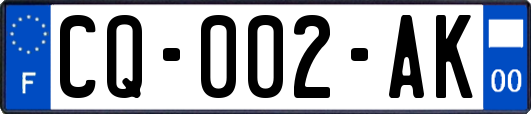 F
CQ-002-AK
00